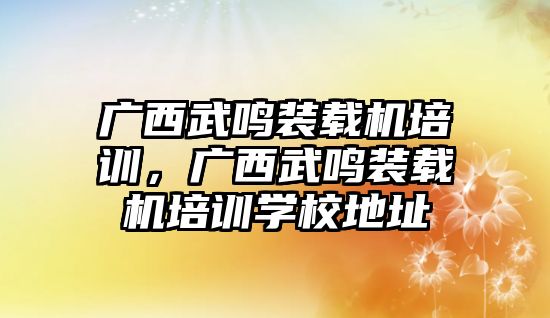 广西武鸣装载机培训，广西武鸣装载机培训学校地址